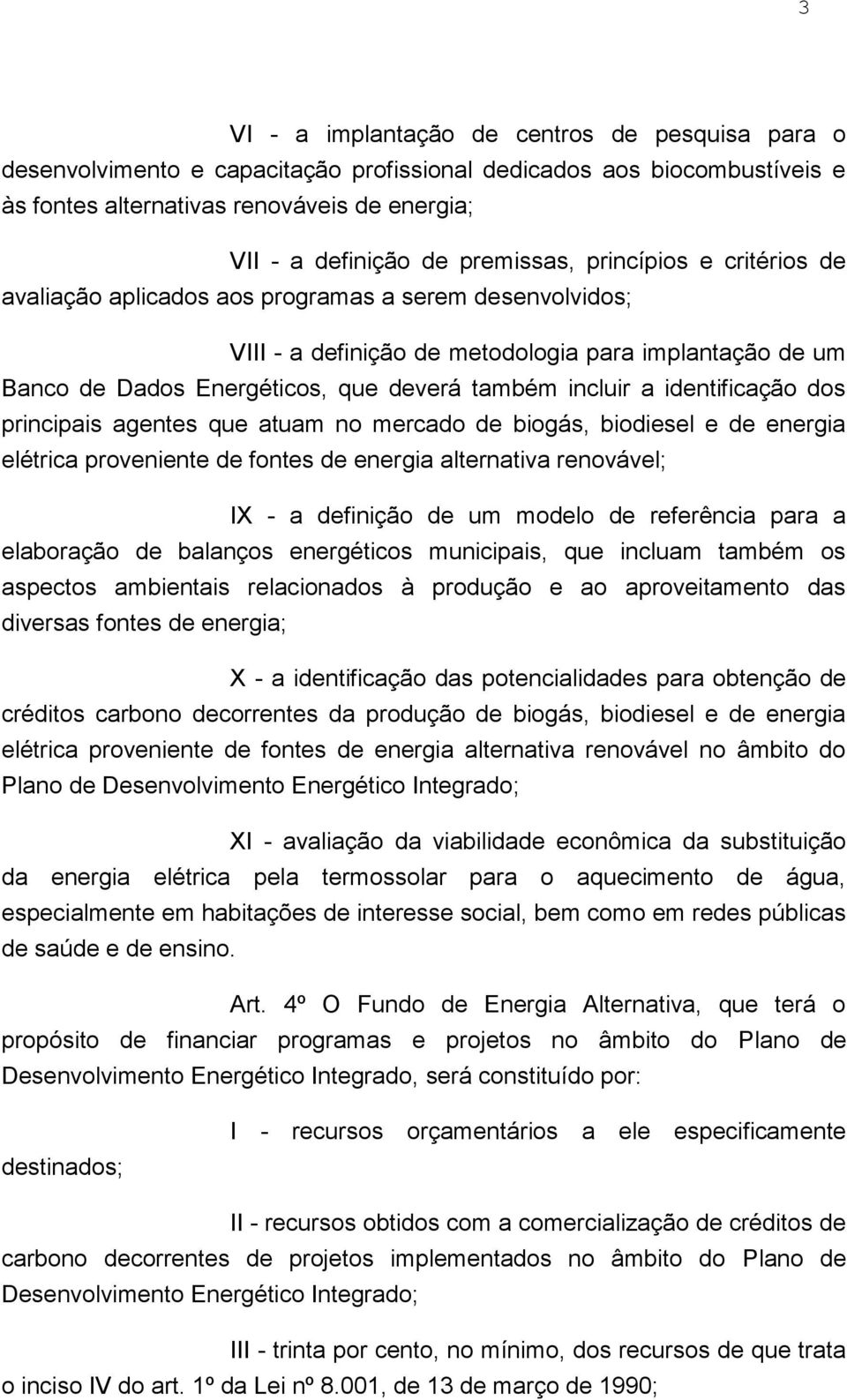 3

VI - a implantação de centros de pesquisa para o desenvolvimento e capacitação profissional dedicados aos biocombustíveis e às fontes alternativas renováveis de energia;

VII - a definição de premissas, princípios e critérios de avaliação aplicados aos programas a serem desenvolvidos;

VIII - a definição de metodologia para implantação de um Banco de Dados Energéticos, que deverá também incluir a identificação dos principais agentes que atuam no mercado de biogás, biodiesel e de energia elétrica proveniente de fontes de energia alternativa renovável;

IX - a definição de um modelo de referência para a elaboração de balanços energéticos municipais, que incluam também os aspectos ambientais relacionados à produção e ao aproveitamento das diversas fontes de energia;

X - a identificação das potencialidades para obtenção de créditos carbono decorrentes da produção de biogás, biodiesel e de energia elétrica proveniente de fontes de energia alternativa renovável no âmbito do Plano de Desenvolvimento Energético Integrado;

XI - avaliação da viabilidade econômica da substituição da energia elétrica pela termossolar para o aquecimento de água, especialmente em habitações de interesse social, bem como em redes públicas de saúde e de ensino.

Art. 4º O Fundo de Energia Alternativa, que terá o propósito de financiar programas e projetos no âmbito do Plano de Desenvolvimento Energético Integrado, será constituído por:

I - recursos orçamentários a ele especificamente destinados;

II - recursos obtidos com a comercialização de créditos de carbono decorrentes de projetos implementados no âmbito do Plano de Desenvolvimento Energético Integrado;

III - trinta por cento, no mínimo, dos recursos de que trata o inciso IV do art. 1º da Lei nº 8.001, de 13 de março de 1990;